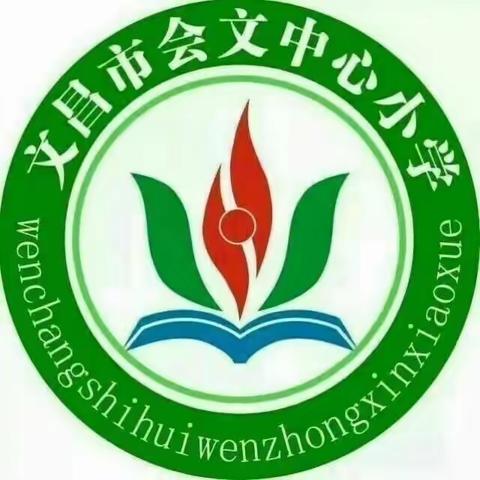 文昌市会文中心小学

wenchangshihuiwenzhongxinxiaoxue